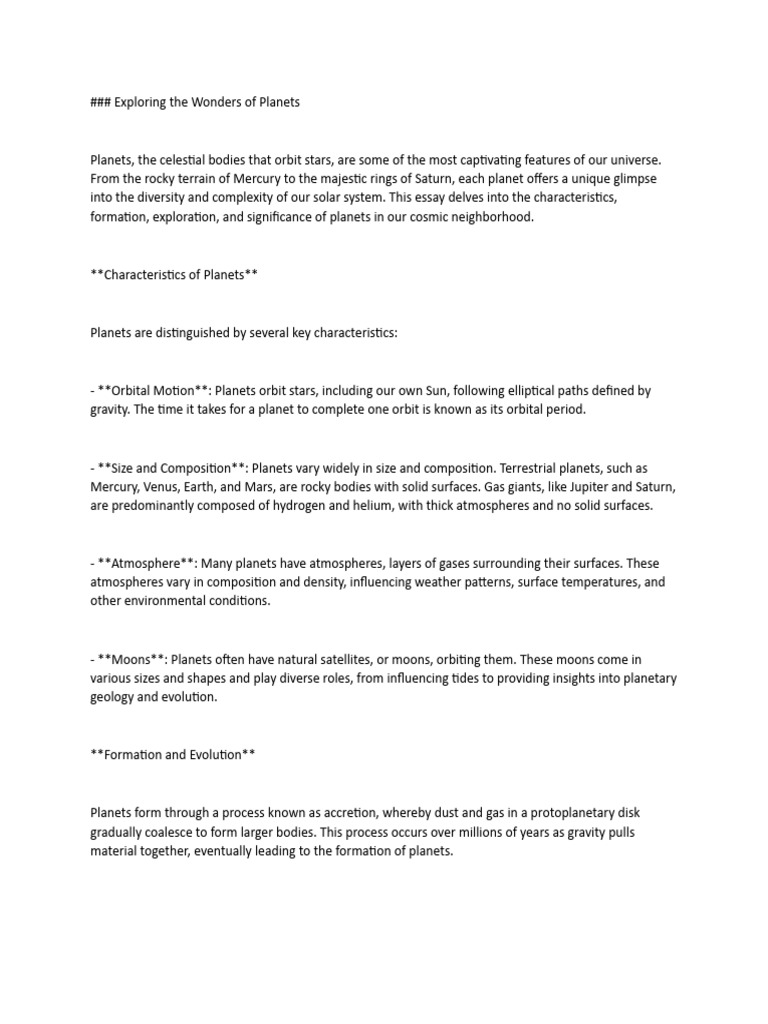 ### Exploring the Wonders of Planets

Planets, the celestial bodies that orbit stars, are some of the most captivating features of our universe. From the rocky terrain of Mercury to the majestic rings of Saturn, each planet offers a unique glimpse into the diversity and complexity of our solar system. This essay delves into the characteristics, formation, exploration, and significance of planets in our cosmic neighborhood.

**Characteristics of Planets**

Planets are distinguished by several key characteristics:

- **Orbital Motion**: Planets orbit stars, including our own Sun, following elliptical paths defined by gravity. The time it takes for a planet to complete one orbit is known as its orbital period.

- **Size and Composition**: Planets vary widely in size and composition. Terrestrial planets, such as Mercury, Venus, Earth, and Mars, are rocky bodies with solid surfaces. Gas giants, like Jupiter and Saturn, are predominantly composed of hydrogen and helium, with thick atmospheres and no solid surfaces.

- **Atmosphere**: Many planets have atmospheres, layers of gases surrounding their surfaces. These atmospheres vary in composition and density, influencing weather patterns, surface temperatures, and other environmental conditions.

- **Moons**: Planets often have natural satellites, or moons, orbiting them. These moons come in various sizes and shapes and play diverse roles, from influencing tides to providing insights into planetary geology and evolution.

**Formation and Evolution**

Planets form through a process known as accretion, whereby dust and gas in a protoplanetary disk gradually coalesce to form larger bodies. This process occurs over millions of years as gravity pulls material together, eventually leading to the formation of planets.